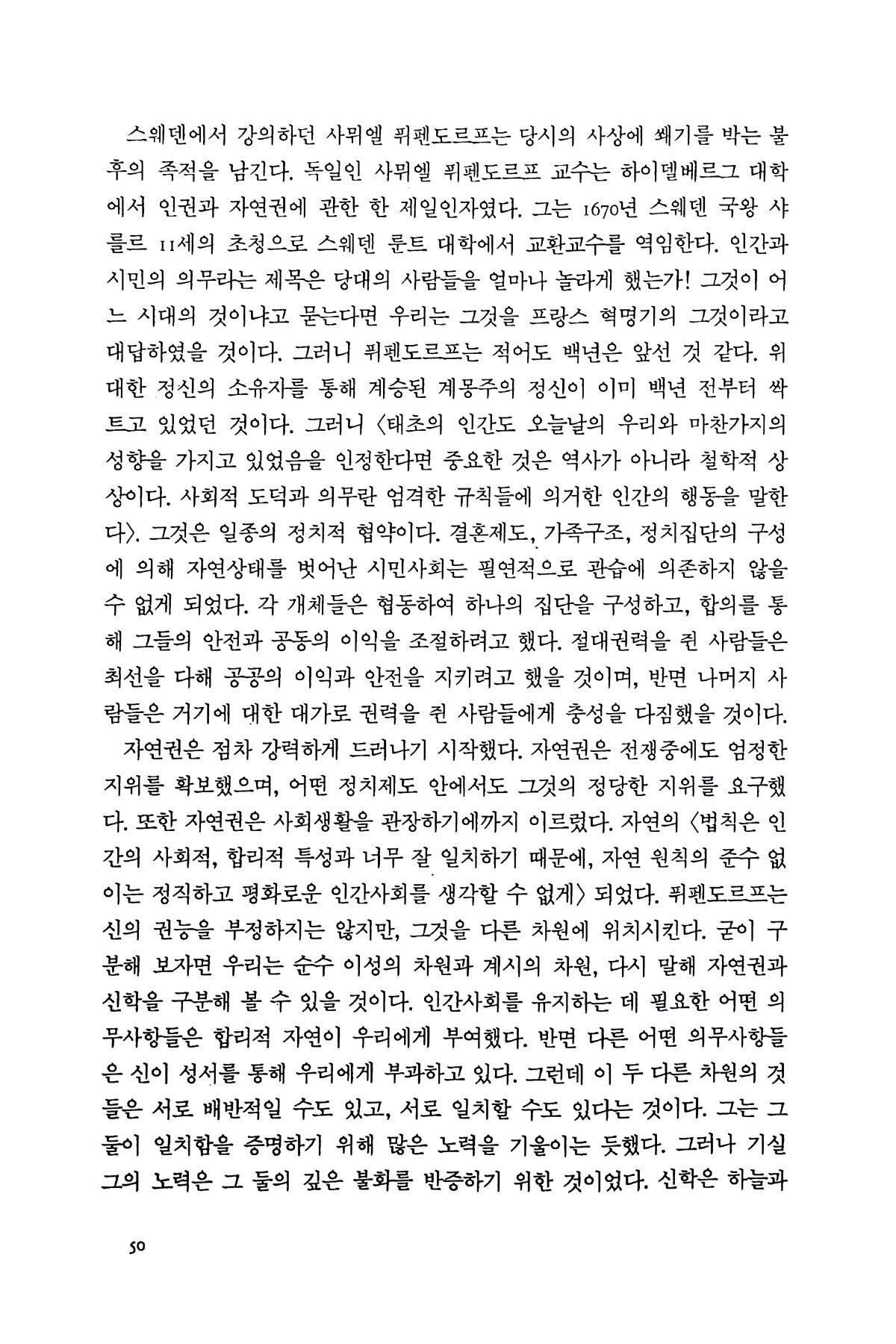 스웨덴에서 강의하던 사뮈엘 퓌펜도르프는 당시의 사상에 쐐기를 박는 불후의 족적을 남긴다. 독일인 사뮈엘 퓌펜도르프 교수는 하이델베르그 대학에서 인권과 자연권에 관한 한 제일인자였다. 그는 1670년 스웨덴 국왕 샤를르 11세의 초청으로 스웨덴 룬트 대학에서 교환교수를 역임한다. 인간과 시민의 의무라는 제목은 당대의 사람들을 얼마나 놀라게 했는가! 그것이 어느 시대의 것이냐고 묻는다면 우리는 그것을 프랑스 혁명기의 그것이라고 대답하였을 것이다. 그러니 퓌펜도르프는 적어도 백년은 앞선 것 같다. 위대한 정신의 소유자를 통해 계승된 계몽주의 정신이 이미 백년 전부터 싹트고 있었던 것이다. 그러니 〈태초의 인간도 오늘날의 우리와 마찬가지의 성향을 가지고 있었음을 인정한다면 중요한 것은 역사가 아니라 철학적 상상이다. 사회적 도덕과 의무란 엄격한 규칙들에 의거한 인간의 행동을 말한다〉. 그것은 일종의 정치적 협약이다. 결혼제도, 가족구조, 정치집단의 구성에 의해 자연상태를 벗어난 시민사회는 필연적으로 관습에 의존하지 않을 수 없게 되었다. 각 개체들은 협동하여 하나의 집단을 구성하고, 합의를 통해 그들의 안전과 공동의 이익을 조절하려고 했다. 절대권력을 쥔 사람들은 최선을 다해 공공의 이익과 안전을 지키려고 했을 것이며, 반면 나머지 사람들은 거기에 대한 대가로 권력을 쥔 사람들에게 충성을 다짐했을 것이다.

자연권은 점차 강력하게 드러나기 시작했다. 자연권은 전쟁중에도 엄정한 지위를 확보했으며, 어떤 정치제도 안에서도 그것의 정당한 지위를 요구했다. 또한 자연권은 사회생활을 관장하기에까지 이르렀다. 자연의 〈법칙은 인간의 사회적, 합리적 특성과 너무 잘 일치하기 때문에, 자연 원칙의 준수 없이는 정직하고 평화로운 인간사회를 생각할 수 없게〉 되었다. 퓌펜도르프는 신의 권능을 부정하지는 않지만, 그것을 다른 차원에 위치시킨다. 굳이 구분해 보자면 우리는 순수 이성의 차원과 계시의 차원, 다시 말해 자연권과 신학을 구분해 볼 수 있을 것이다. 인간사회를 유지하는 데 필요한 어떤 의무사항들은 합리적 자연이 우리에게 부여했다. 반면 다른 어떤 의무사항들은 신이 성서를 통해 우리에게 부과하고 있다. 그런데 이 두 다른 차원의 것들은 서로 배반적일 수도 있고, 서로 일치할 수도 있다는 것이다. 그는 그 둘이 일치함을 증명하기 위해 많은 노력을 기울이는 듯했다. 그러나 기실 그의 노력은 그 둘의 깊은 불화를 반증하기 위한 것이었다. 신학은 하늘과

50